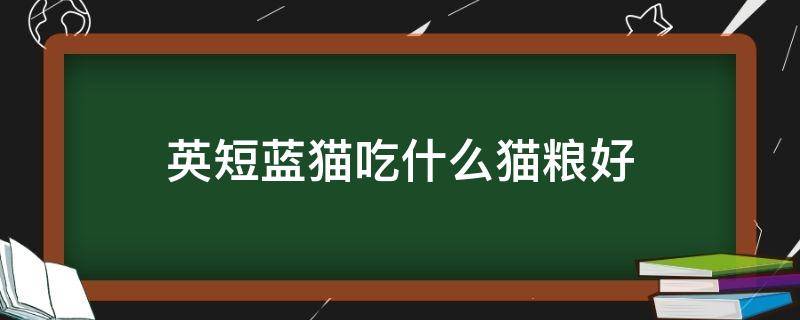 英短蓝猫吃什么猫粮好